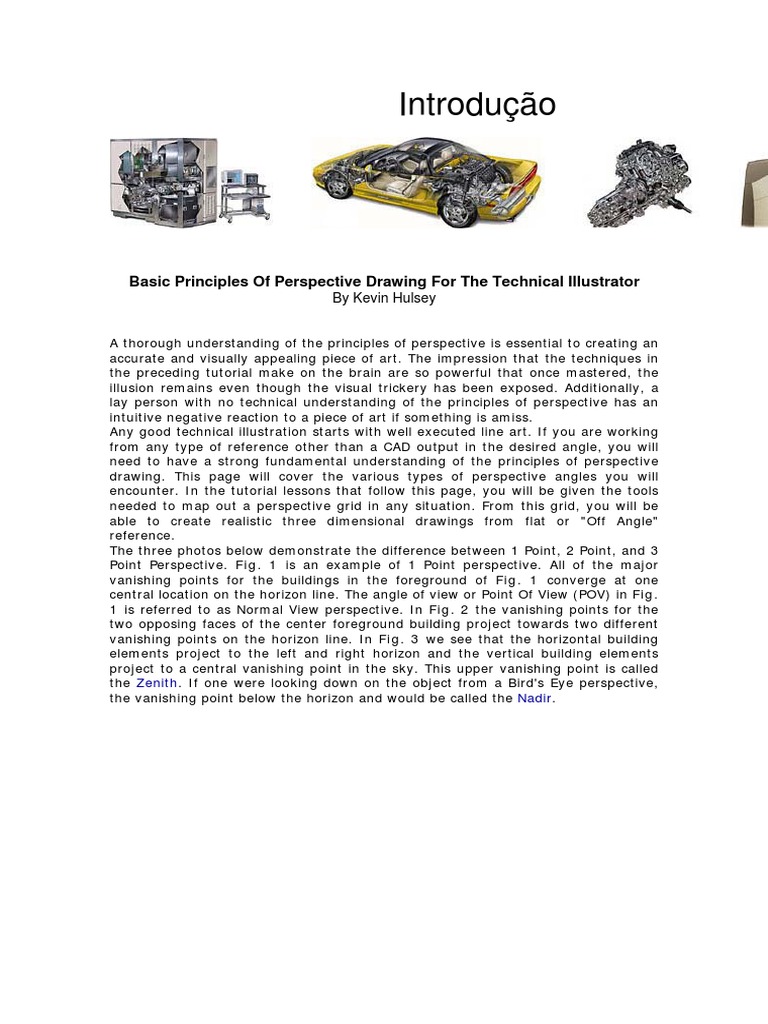 Introdução

Basic Principles Of Perspective Drawing For The Technical Illustrator
By Kevin Hulsey

A thorough understanding of the principles of perspective is essential to creating an accurate and visually appealing piece of art. The impression that the techniques in the preceding tutorial make on the brain are so powerful that once mastered, the illusion remains even though the visual trickery has been exposed. Additionally, a lay person with no technical understanding of the principles of perspective has an intuitive negative reaction to a piece of art if something is amiss.

Any good technical illustration starts with well executed line art. If you are working from any type of reference other than a CAD output in the desired angle, you will need to have a strong fundamental understanding of the principles of perspective drawing. This page will cover the various types of perspective angles you will encounter. In the tutorial lessons that follow this page, you will be given the tools needed to map out a perspective grid in any situation. From this grid, you will be able to create realistic three dimensional drawings from flat or "Off Angle" reference.

The three photos below demonstrate the difference between 1 Point, 2 Point, and 3 Point Perspective. Fig. 1 is an example of 1 Point perspective. All of the major vanishing points for the buildings in the foreground of Fig. 1 converge at one central location on the horizon line. The angle of view or Point Of View (POV) in Fig. 1 is referred to as Normal View perspective. In Fig. 2 the vanishing points for the two opposing faces of the center foreground building project towards two different vanishing points on the horizon line. In Fig. 3 we see that the horizontal building elements project to the left and right horizon and the vertical building elements project to a central vanishing point in the sky. This upper vanishing point is called the Zenith. If one were looking down on the object from a Bird's Eye perspective, the vanishing point below the horizon and would be called the Nadir.